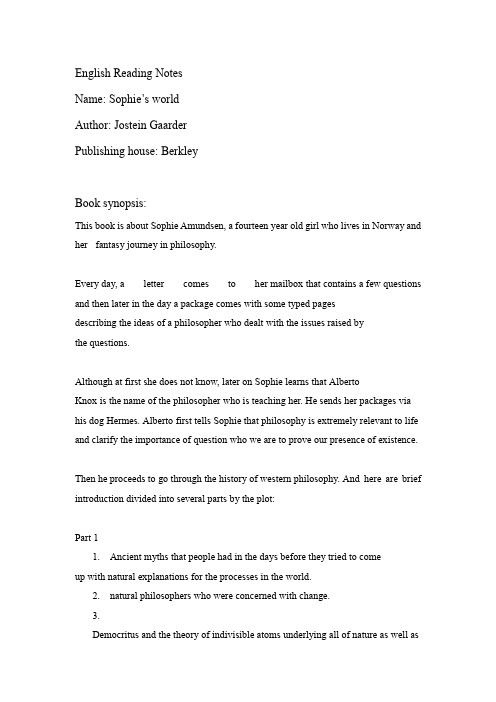 English Reading Notes

Name: Sophie's world

Author: Jostein Gaarder

Publishing house: Berkley

Book synopsis:

This book is about Sophie Amundsen, a fourteen year old girl who lives in Norway and her fantasy journey in philosophy.

Every day, a letter comes to her mailbox that contains a few questions and then later in the day a package comes with some typed pages describing the ideas of a philosopher who dealt with the issues raised by the questions.

Although at first she does not know, later on Sophie learns that Alberto Knox is the name of the philosopher who is teaching her. He sends her packages via his dog Hermes. Alberto first tells Sophie that philosophy is extremely relevant to life and clarify the importance of question who we are to prove our presence of existence.

Then he proceeds to go through the history of western philosophy. And here are brief introduction divided into several parts by the plot:

Part 1

1. Ancient myths that people had in the days before they tried to come up with natural explanations for the processes in the world.

2. natural philosophers who were concerned with change.

3.

Democritus and the theory of indivisible atoms underlying all of nature as well as